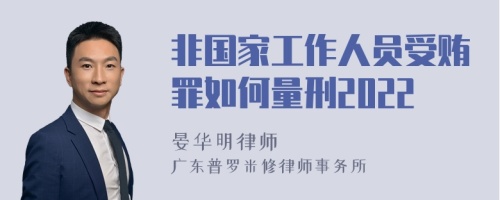 非国家工作人员受贿罪如何量刑2022

晏华明律师
广东普罗米修律师事务所